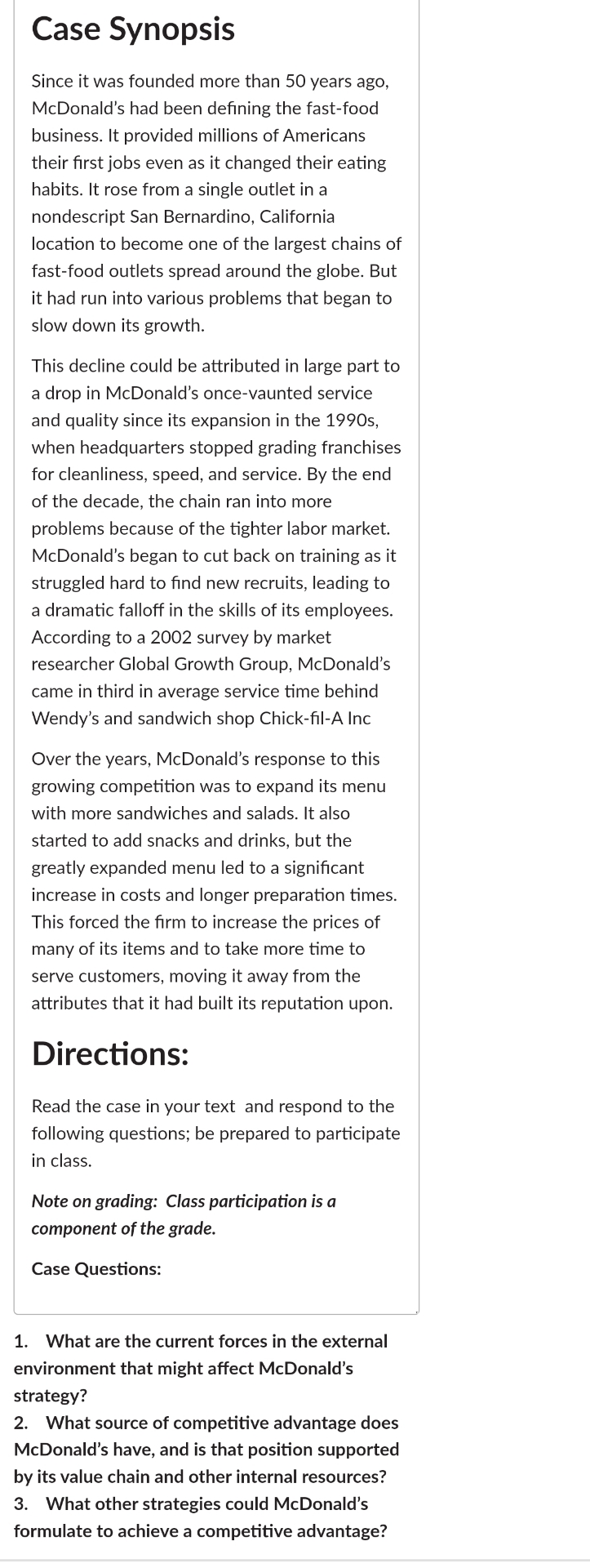 Case Synopsis

Since it was founded more than 50 years ago, McDonald's had been defining the fast-food business. It provided millions of Americans their first jobs even as it changed their eating habits. It rose from a single outlet in a nondescript San Bernardino, California location to become one of the largest chains of fast-food outlets spread around the globe. But it had run into various problems that began to slow down its growth.

This decline could be attributed in large part to a drop in McDonald's once-vaunted service and quality since its expansion in the 1990s, when headquarters stopped grading franchises for cleanliness, speed, and service. By the end of the decade, the chain ran into more problems because of the tighter labor market. McDonald's began to cut back on training as it struggled hard to find new recruits, leading to a dramatic falloff in the skills of its employees. According to a 2002 survey by market researcher Global Growth Group, McDonald's came in third in average service time behind Wendy's and sandwich shop Chick-fil-A Inc

Over the years, McDonald's response to this growing competition was to expand its menu with more sandwiches and salads. It also started to add snacks and drinks, but the greatly expanded menu led to a significant increase in costs and longer preparation times. This forced the firm to increase the prices of many of its items and to take more time to serve customers, moving it away from the attributes that it had built its reputation upon.

Directions:

Read the case in your text and respond to the following questions; be prepared to participate in class.

Note on grading: Class participation is a component of the grade.

Case Questions:

1. What are the current forces in the external environment that might affect McDonald's strategy?
2. What source of competitive advantage does McDonald's have, and is that position supported by its value chain and other internal resources?
3. What other strategies could McDonald's formulate to achieve a competitive advantage?